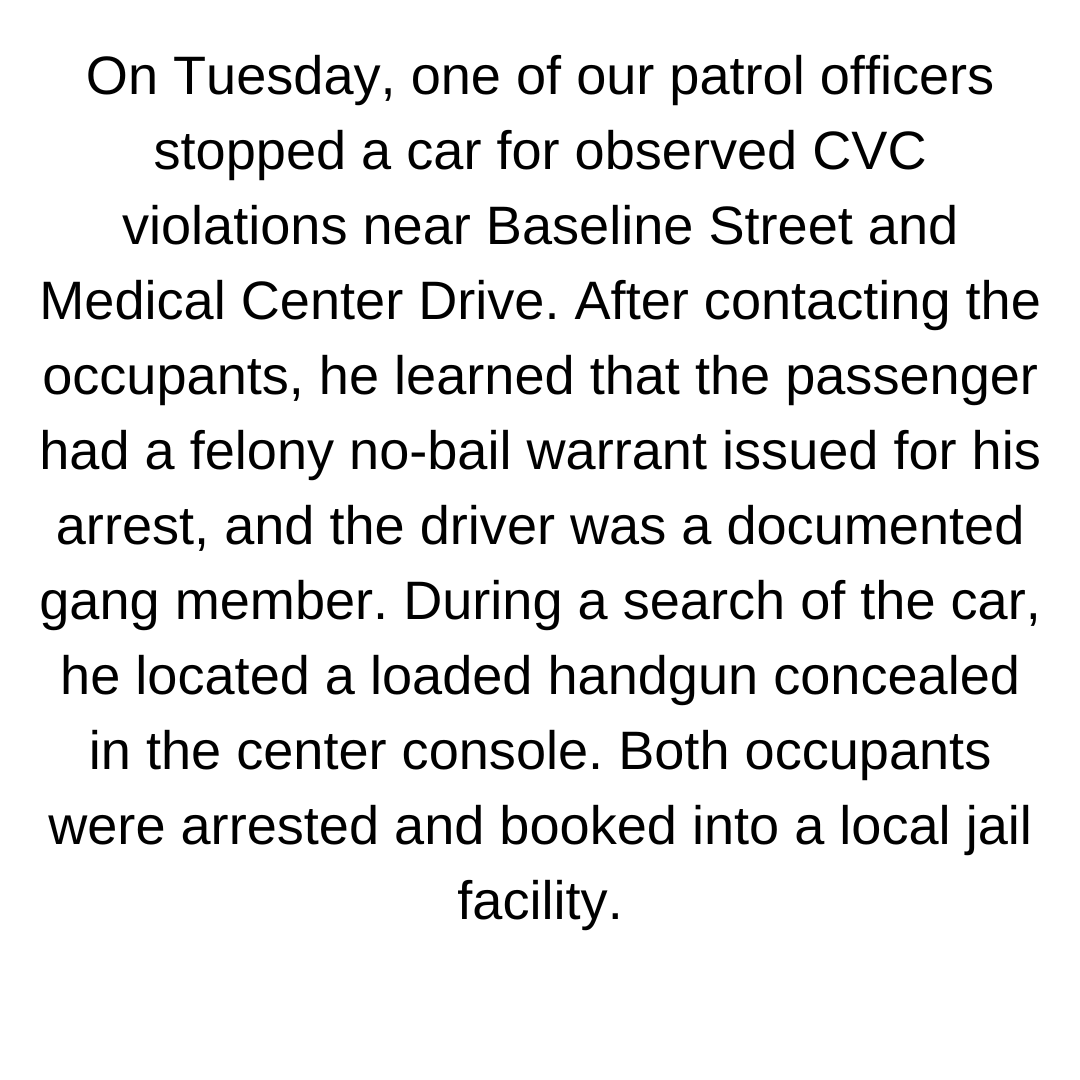 On Tuesday, one of our patrol officers stopped a car for observed CVC violations near Baseline Street and Medical Center Drive. After contacting the occupants, he learned that the passenger had a felony no-bail warrant issued for his arrest, and the driver was a documented gang member. During a search of the car, he located a loaded handgun concealed in the center console. Both occupants were arrested and booked into a local jail facility.